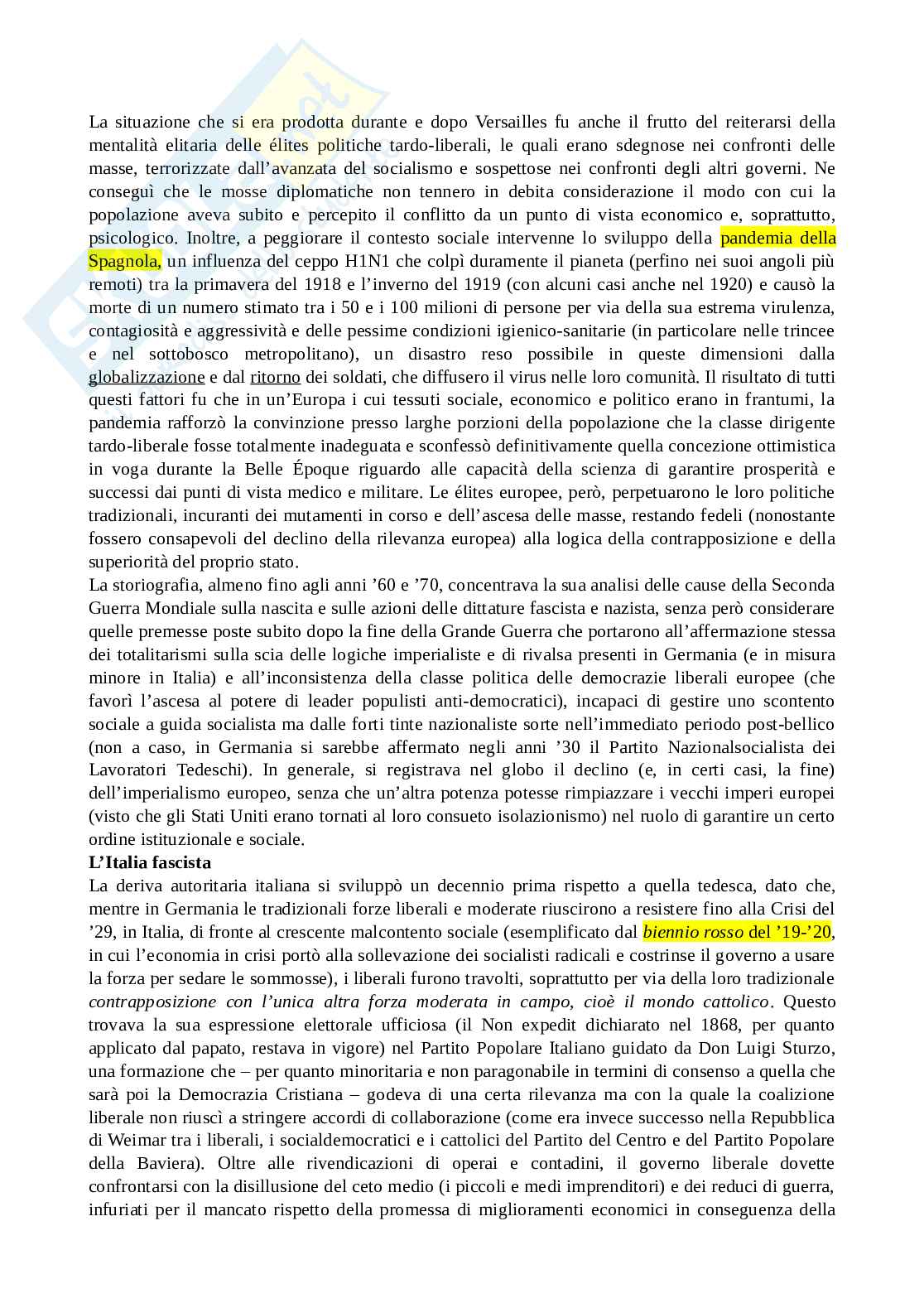 La situazione che si era prodotta durante e dopo Versailles fu anche il frutto del reiterarsi della mentalità elitaria delle élites politiche tardo-liberali, le quali erano sdegnose nei confronti delle masse, terrorizzate dall'avanzata del socialismo e sospettose nei confronti degli altri governi. Ne conseguì che le mosse diplomatiche non tennero in debita considerazione il modo con cui la popolazione aveva subito e percepito il conflitto da un punto di vista economico e, soprattutto, psicologico. Inoltre, a peggiorare il contesto sociale intervenne lo sviluppo della pandemia della Spagnola, un influenza del ceppo H1N1 che colpì duramente il pianeta (perfino nei suoi angoli più remoti) tra la primavera del 1918 e l'inverno del 1919 (con alcuni casi anche nel 1920) e causò la morte di un numero stimato tra i 50 e i 100 milioni di persone per via della sua estrema virulenza, contagiosità e aggressività e delle pessime condizioni igienico-sanitarie (in particolare nelle trincee e nel sottobosco metropolitano), un disastro reso possibile in queste dimensioni dalla globalizzazione e dal ritorno dei soldati, che diffusero il virus nelle loro comunità. Il risultato di tutti questi fattori fu che in un'Europa i cui tessuti sociale, economico e politico erano in frantumi, la pandemia rafforzò la convinzione presso larghe porzioni della popolazione che la classe dirigente tardo-liberale fosse totalmente inadeguata e sconfessò definitivamente quella concezione ottimistica in voga durante la Belle Époque riguardo alle capacità della scienza di garantire prosperità e successi dai punti di vista medico e militare. Le élites europee, però, perpetuarono le loro politiche tradizionali, incuranti dei mutamenti in corso e dell'ascesa delle masse, restando fedeli (nonostante fossero consapevoli del declino della rilevanza europea) alla logica della contrapposizione e della superiorità del proprio stato.
La storiografia, almeno fino agli anni '60 e '70, concentrava la sua analisi delle cause della Seconda Guerra Mondiale sulla nascita e sulle azioni delle dittature fascista e nazista, senza però considerare quelle premesse poste subito dopo la fine della Grande Guerra che portarono all'affermazione stessa dei totalitarismi sulla scia delle logiche imperialiste e di rivalsa presenti in Germania (e in misura minore in Italia) e all'inconsistenza della classe politica delle democrazie liberali europee (che favorì l'ascesa al potere di leader populisti anti-democratici), incapaci di gestire uno scontento sociale a guida socialista ma dalle forti tinte nazionaliste sorte nell'immediato periodo post-bellico (non a caso, in Germania si sarebbe affermato negli anni '30 il Partito Nazionalsocialista dei Lavoratori Tedeschi). In generale, si registrava nel globo il declino (e, in certi casi, la fine) dell'imperialismo europeo, senza che un'altra potenza potesse rimpiazzare i vecchi imperi europei (visto che gli Stati Uniti erano tornati al loro consueto isolazionismo) nel ruolo di garantire un certo ordine istituzionale e sociale.
L'Italia fascista
La deriva autoritaria italiana si sviluppò un decennio prima rispetto a quella tedesca, dato che, mentre in Germania le tradizionali forze liberali e moderate riuscirono a resistere fino alla Crisi del '29, in Italia, di fronte al crescente malcontento sociale (esemplificato dal biennio rosso del '19-'20, in cui l'economia in crisi portò alla sollevazione dei socialisti radicali e costrinse il governo a usare la forza per sedare le sommosse), i liberali furono travolti, soprattutto per via della loro tradizionale contrapposizione con l'unica altra forza moderata in campo, cioè il mondo cattolico. Questo trovava la sua espressione elettorale ufficiosa (il Non expedit dichiarato nel 1868, per quanto applicato dal papato, restava in vigore) nel Partito Popolare Italiano guidato da Don Luigi Sturzo, una formazione che – per quanto minoritaria e non paragonabile in termini di consenso a quella che sarà poi la Democrazia Cristiana – godeva di una certa rilevanza ma con la quale la coalizione liberale non riuscì a stringere accordi di collaborazione (come era invece successo nella Repubblica di Weimar tra i liberali, i socialdemocratici e i cattolici del Partito del Centro e del Partito Popolare della Baviera). Oltre alle rivendicazioni di operai e contadini, il governo liberale dovette confrontarsi con la disillusione del ceto medio (i piccoli e medi imprenditori) e dei reduci di guerra, infuriati per il mancato rispetto della promessa di miglioramenti economici in conseguenza della